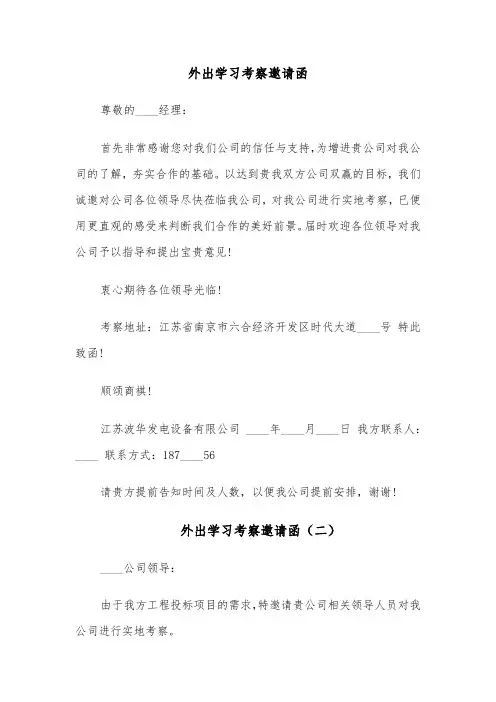 外出学习考察邀请函

尊敬的____经理：

首先非常感谢您对我们公司的信任与支持，为增进贵公司对我公司的了解，夯实合作的基础。以达到贵我双方公司双赢的目标，我们诚邀对公司各位领导尽快莅临我公司，对我公司进行实地考察，已便用更直观的感受来判断我们合作的美好前景。届时欢迎各位领导对我公司予以指导和提出宝贵意见！

衷心期待各位领导光临！

考察地址：江苏省南京市六合经济开发区时代大道____号 特此致函！

顺颂商祺！

江苏波华发电设备有限公司 ____年____月____日 我方联系人：____ 联系方式：187____56

请贵方提前告知时间及人数，以便我公司提前安排，谢谢！

外出学习考察邀请函（二）

____公司领导：

由于我方工程投标项目的需求，特邀请贵公司相关领导人员对我公司进行实地考察。